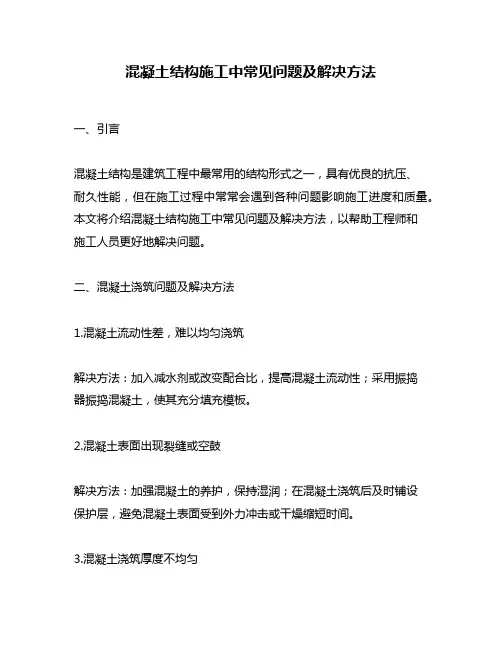 混凝土结构施工中常见问题及解决方法

一、引言

混凝土结构是建筑工程中最常用的结构形式之一，具有优良的抗压、耐久性能，但在施工过程中常常会遇到各种问题影响施工进度和质量。本文将介绍混凝土结构施工中常见问题及解决方法，以帮助工程师和施工人员更好地解决问题。

二、混凝土浇筑问题及解决方法

1.混凝土流动性差，难以均匀浇筑

解决方法：加入减水剂或改变配合比，提高混凝土流动性；采用振捣器振捣混凝土，使其充分填充模板。

2.混凝土表面出现裂缝或空鼓

解决方法：加强混凝土的养护，保持湿润；在混凝土浇筑后及时铺设保护层，避免混凝土表面受到外力冲击或干燥缩短时间。

3.混凝土浇筑厚度不均匀